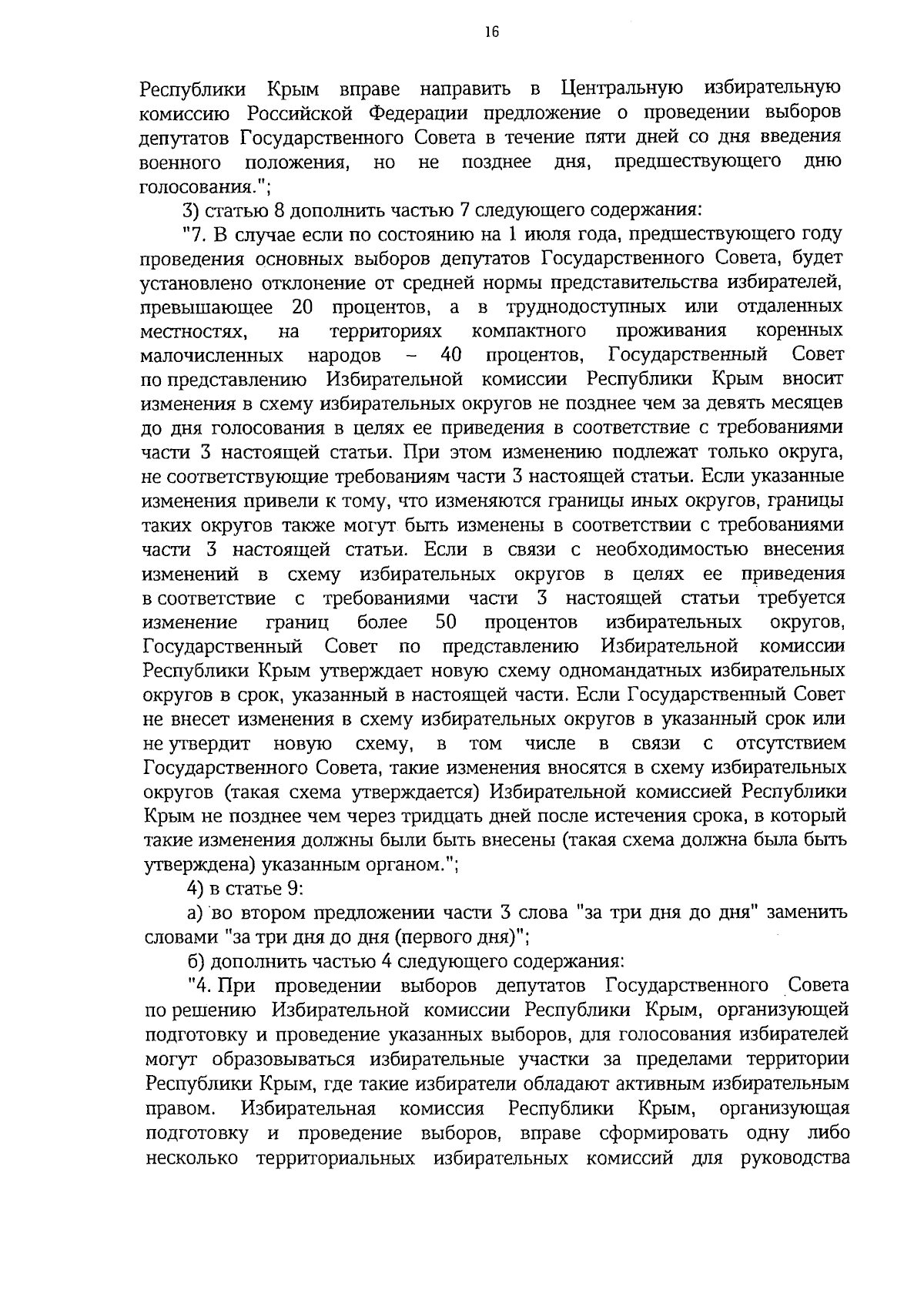 16

Республики Крым вправе направить в Центральную избирательную комиссию Российской Федерации предложение о проведении выборов депутатов Государственного Совета в течение пяти дней со дня введения военного положения, но не позднее дня, предшествующего дню голосования.";

3) статью 8 дополнить частью 7 следующего содержания:

"7. В случае если по состоянию на 1 июля года, предшествующего году проведения основных выборов депутатов Государственного Совета, будет установлено отклонение от средней нормы представительства избирателей, превышающее 20 процентов, а в труднодоступных или отдаленных местностях, на территориях компактного проживания коренных малочисленных народов – 40 процентов, Государственный Совет по представлению Избирательной комиссии Республики Крым вносит изменения в схему избирательных округов не позднее чем за девять месяцев до дня голосования в целях ее приведения в соответствие с требованиями части 3 настоящей статьи. При этом изменению подлежат только округа, не соответствующие требованиям части 3 настоящей статьи. Если указанные изменения привели к тому, что изменяются границы иных округов, границы таких округов также могут быть изменены в соответствии с требованиями части 3 настоящей статьи. Если в связи с необходимостью внесения изменений в схему избирательных округов в целях ее приведения в соответствие с требованиями части 3 настоящей статьи требуется изменение границ более 50 процентов избирательных округов, Государственный Совет по представлению Избирательной комиссии Республики Крым утверждает новую схему одномандатных избирательных округов в срок, указанный в настоящей части. Если Государственный Совет не внесет изменения в схему избирательных округов в указанный срок или не утвердит новую схему, в том числе в связи с отсутствием Государственного Совета, такие изменения вносятся в схему избирательных округов (такая схема утверждается) Избирательной комиссией Республики Крым не позднее чем через тридцать дней после истечения срока, в который такие изменения должны были быть внесены (такая схема должна была быть утверждена) указанным органом.";

4) в статье 9:

а) во втором предложении части 3 слова "за три дня до дня" заменить словами "за три дня до дня (первого дня)";

б) дополнить частью 4 следующего содержания:

"4. При проведении выборов депутатов Государственного Совета по решению Избирательной комиссии Республики Крым, организующей подготовку и проведение указанных выборов, для голосования избирателей могут образовываться избирательные участки за пределами территории Республики Крым, где такие избиратели обладают активным избирательным правом. Избирательная комиссия Республики Крым, организующая подготовку и проведение выборов, вправе сформировать одну либо несколько территориальных избирательных комиссий для руководства